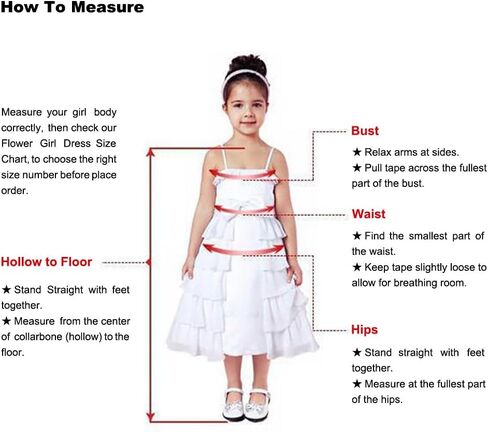 How To Measure

Measure your girl body correctly, then check our Flower Girl Dress Size Chart, to choose the right size number before place order.

Hollow to Floor

★ Stand Straight with feet together.
★ Measure from the center of collarbone (hollow) to the floor.

Bust

★ Relax arms at sides.
★ Pull tape across the fullest part of the bust.

Waist

★ Find the smallest part of the waist.
★ Keep tape slightly loose to allow for breathing room.

Hips

★ Stand straight with feet together.
★ Measure at the fullest part of the hips.